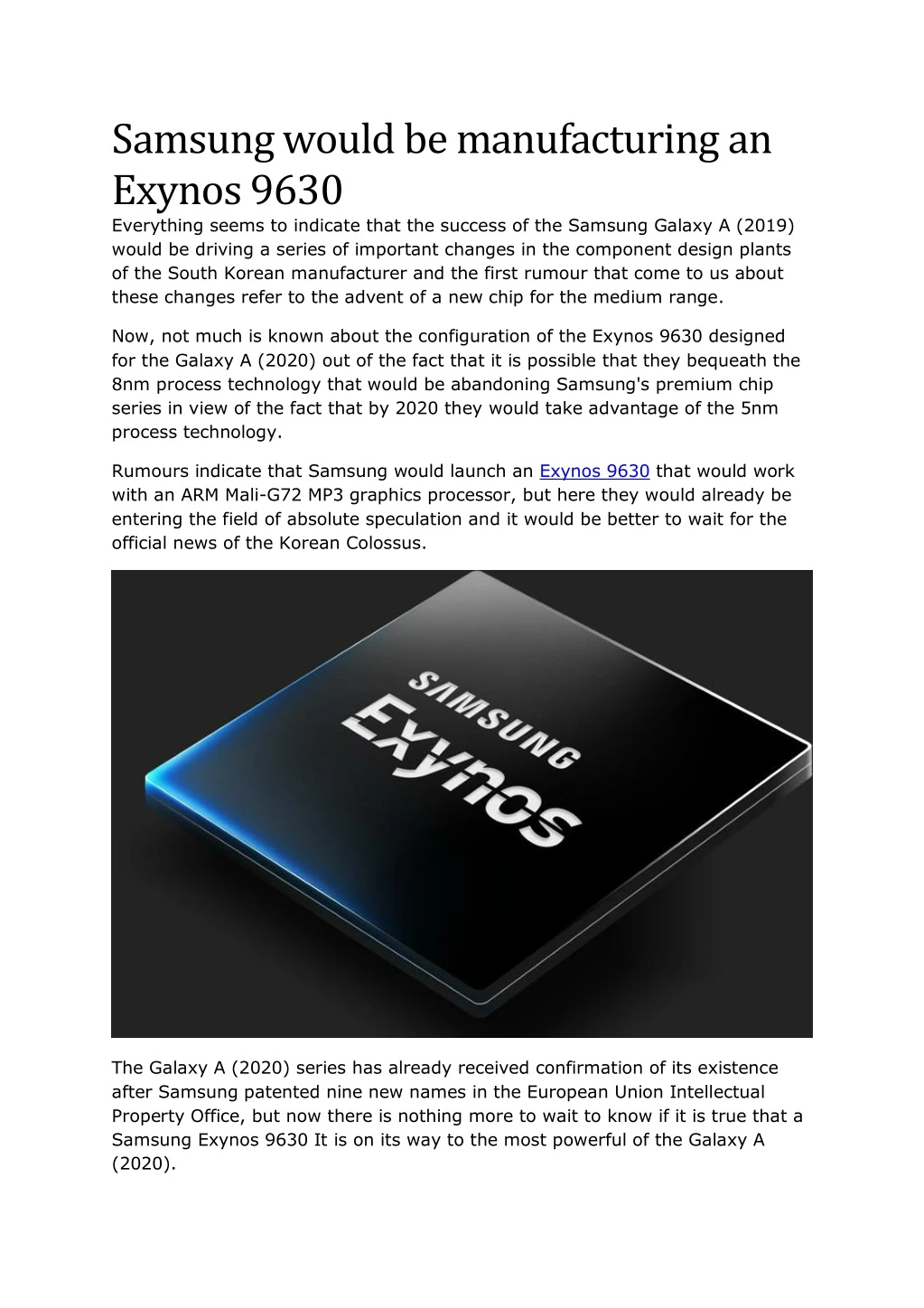 Samsung would be manufacturing an Exynos 9630

Everything seems to indicate that the success of the Samsung Galaxy A (2019) would be driving a series of important changes in the component design plants of the South Korean manufacturer and the first rumour that come to us about these changes refer to the advent of a new chip for the medium range.

Now, not much is known about the configuration of the Exynos 9630 designed for the Galaxy A (2020) out of the fact that it is possible that they bequeath the 8nm process technology that would be abandoning Samsung's premium chip series in view of the fact that by 2020 they would take advantage of the 5nm process technology.

Rumours indicate that Samsung would launch an Exynos 9630 that would work with an ARM Mali-G72 MP3 graphics processor, but here they would already be entering the field of absolute speculation and it would be better to wait for the official news of the Korean Colossus.

SAMSUNG
Exynos

The Galaxy A (2020) series has already received confirmation of its existence after Samsung patented nine new names in the European Union Intellectual Property Office, but now there is nothing more to wait to know if it is true that a Samsung Exynos 9630 It is on its way to the most powerful of the Galaxy A (2020).